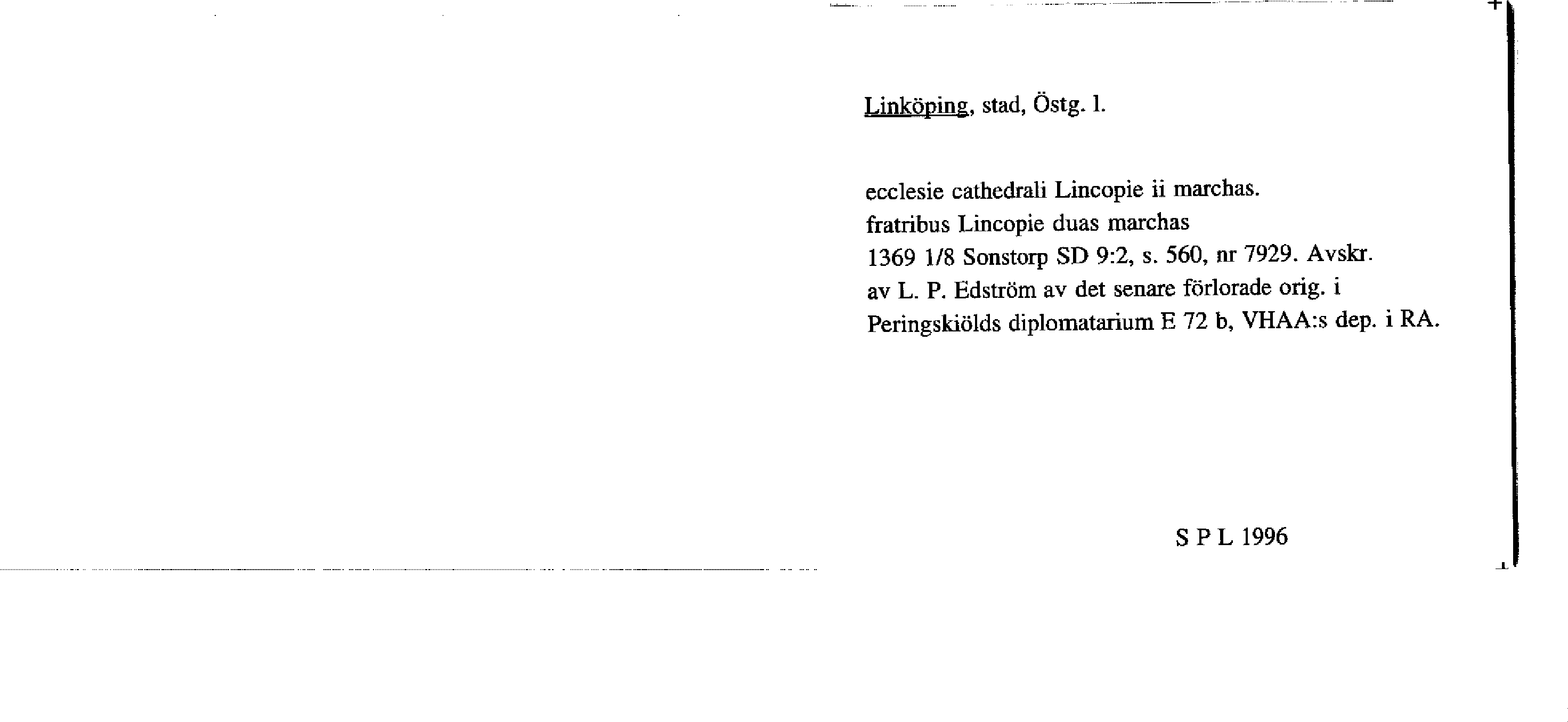 Linköping, stad, Östg. l.

ecclesie cathedrali Lincopie ii marchas.
fratribus Lincopie duas marchas
1369 1/8 Sonstorp SD 9:2, s. 560, nr 7929. Avskr. av L. P. Edström av det senare förlorade orig. i Peringskiölds diplomatarium E 72 b, VHAA:s dep. i RA.

S P L 1996